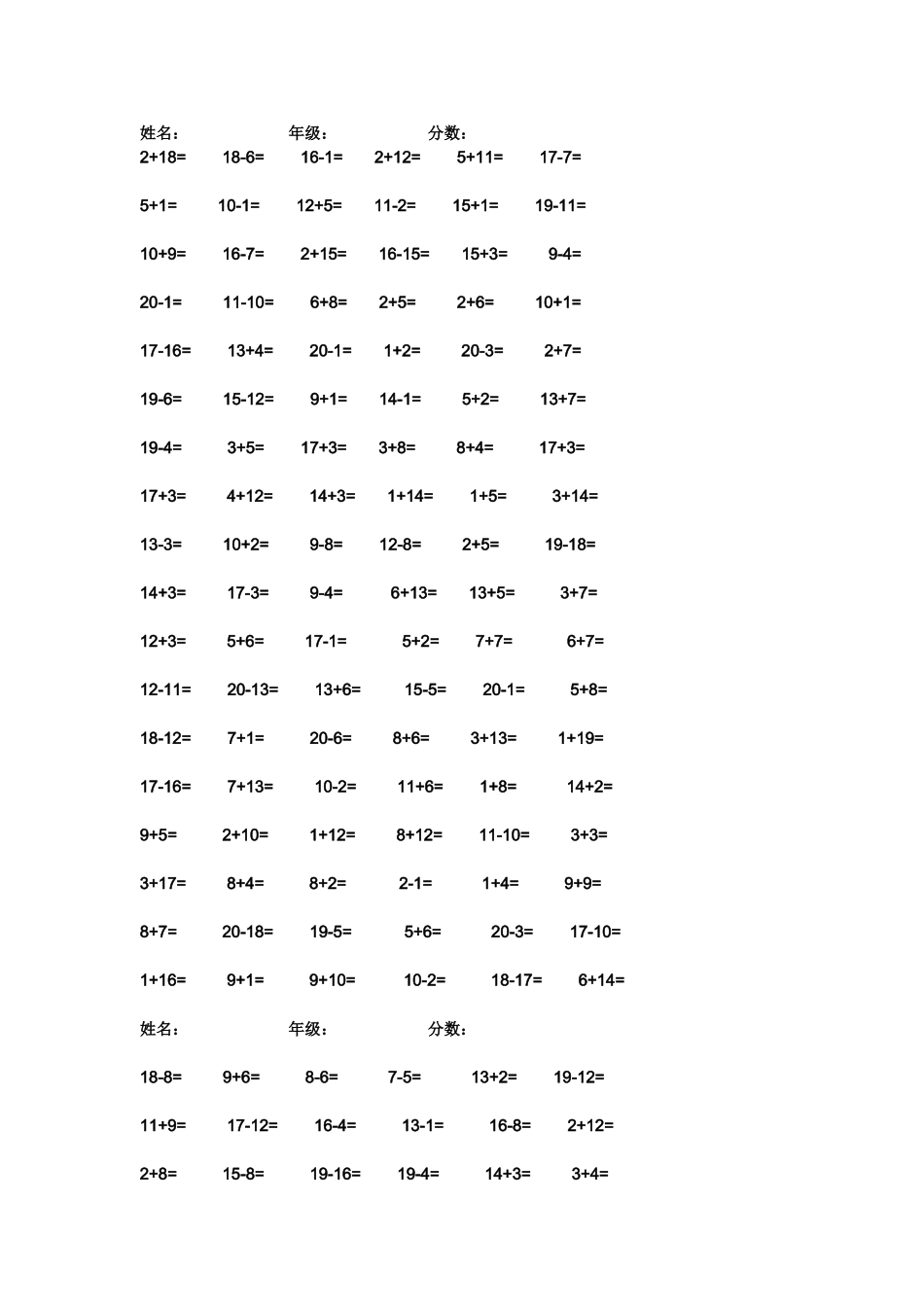 姓名： 年级： 分数：

2+18= 18-6= 16-1= 2+12= 5+11= 17-7=

5+1= 10-1= 12+5= 11-2= 15+1= 19-11=

10+9= 16-7= 2+15= 16-15= 15+3= 9-4=

20-1= 11-10= 6+8= 2+5= 2+6= 10+1=

17-16= 13+4= 20-1= 1+2= 20-3= 2+7=

19-6= 15-12= 9+1= 14-1= 5+2= 13+7=

19-4= 3+5= 17+3= 3+8= 8+4= 17+3=

17+3= 4+12= 14+3= 1+14= 1+5= 3+14=

13-3= 10+2= 9-8= 12-8= 2+5= 19-18=

14+3= 17-3= 9-4= 6+13= 13+5= 3+7=

12+3= 5+6= 17-1= 5+2= 7+7= 6+7=

12-11= 20-13= 13+6= 15-5= 20-1= 5+8=

18-12= 7+1= 20-6= 8+6= 3+13= 1+19=

17-16= 7+13= 10-2= 11+6= 1+8= 14+2=

9+5= 2+10= 1+12= 8+12= 11-10= 3+3=

3+17= 8+4= 8+2= 2-1= 1+4= 9+9=

8+7= 20-18= 19-5= 5+6= 20-3= 17-10=

1+16= 9+1= 9+10= 10-2= 18-17= 6+14=

姓名： 年级： 分数：

18-8= 9+6= 8-6= 7-5= 13+2= 19-12=

11+9= 17-12= 16-4= 13-1= 16-8= 2+12=

2+8= 15-8= 19-16= 19-4= 14+3= 3+4=